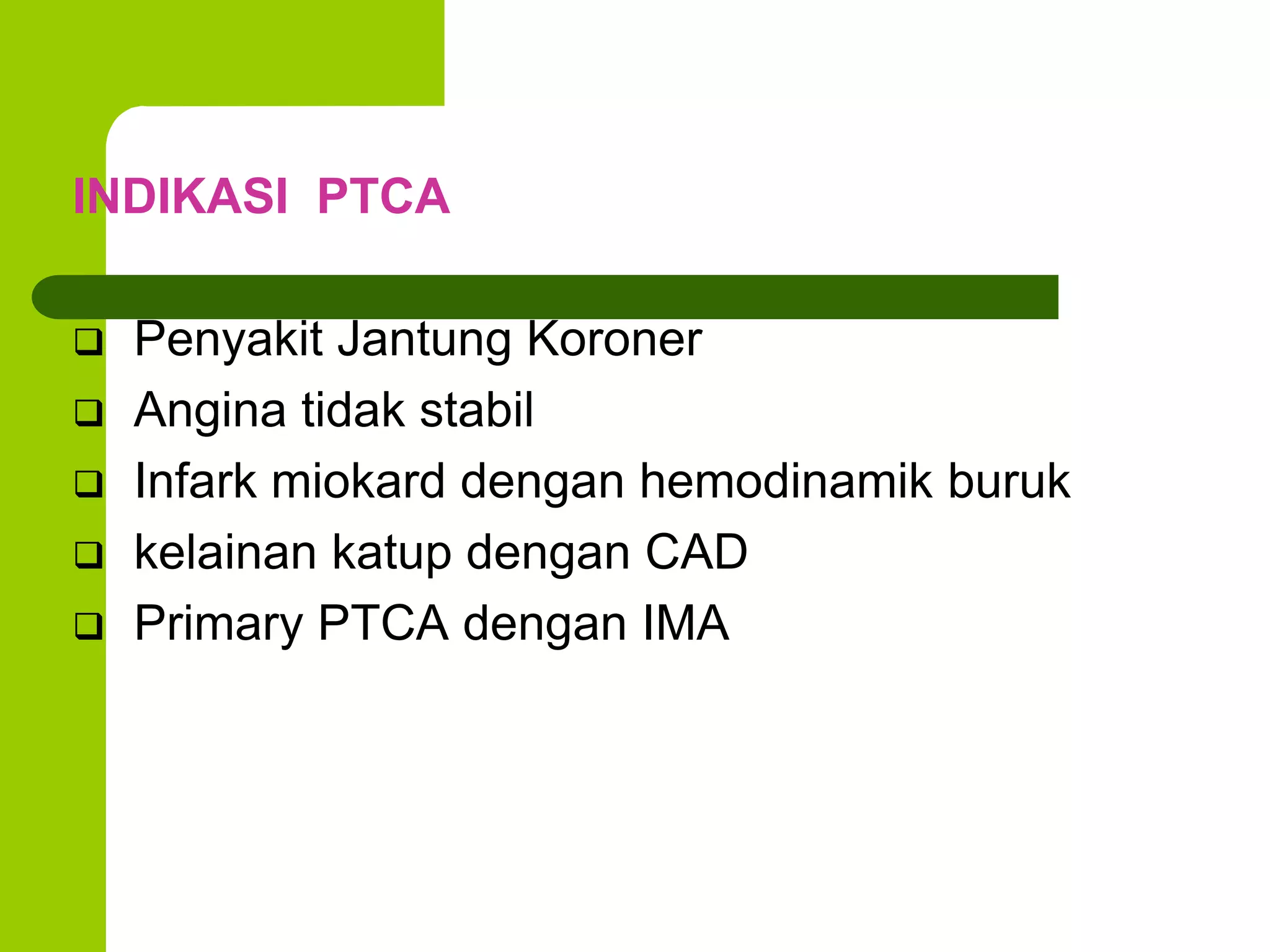 INDIKASI PTCA

❑ Penyakit Jantung Koroner
❑ Angina tidak stabil
❑ Infark miokard dengan hemodinamik buruk
❑ kelainan katup dengan CAD
❑ Primary PTCA dengan IMA